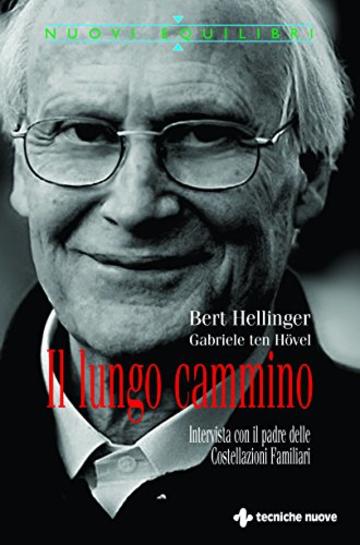 NUOVI EQUILIBRI

Bert Hellinger
Gabriele ten Hövel

Il lungo cammino

Intervista con il padre delle Costellazioni Familiari

tecniche nuove